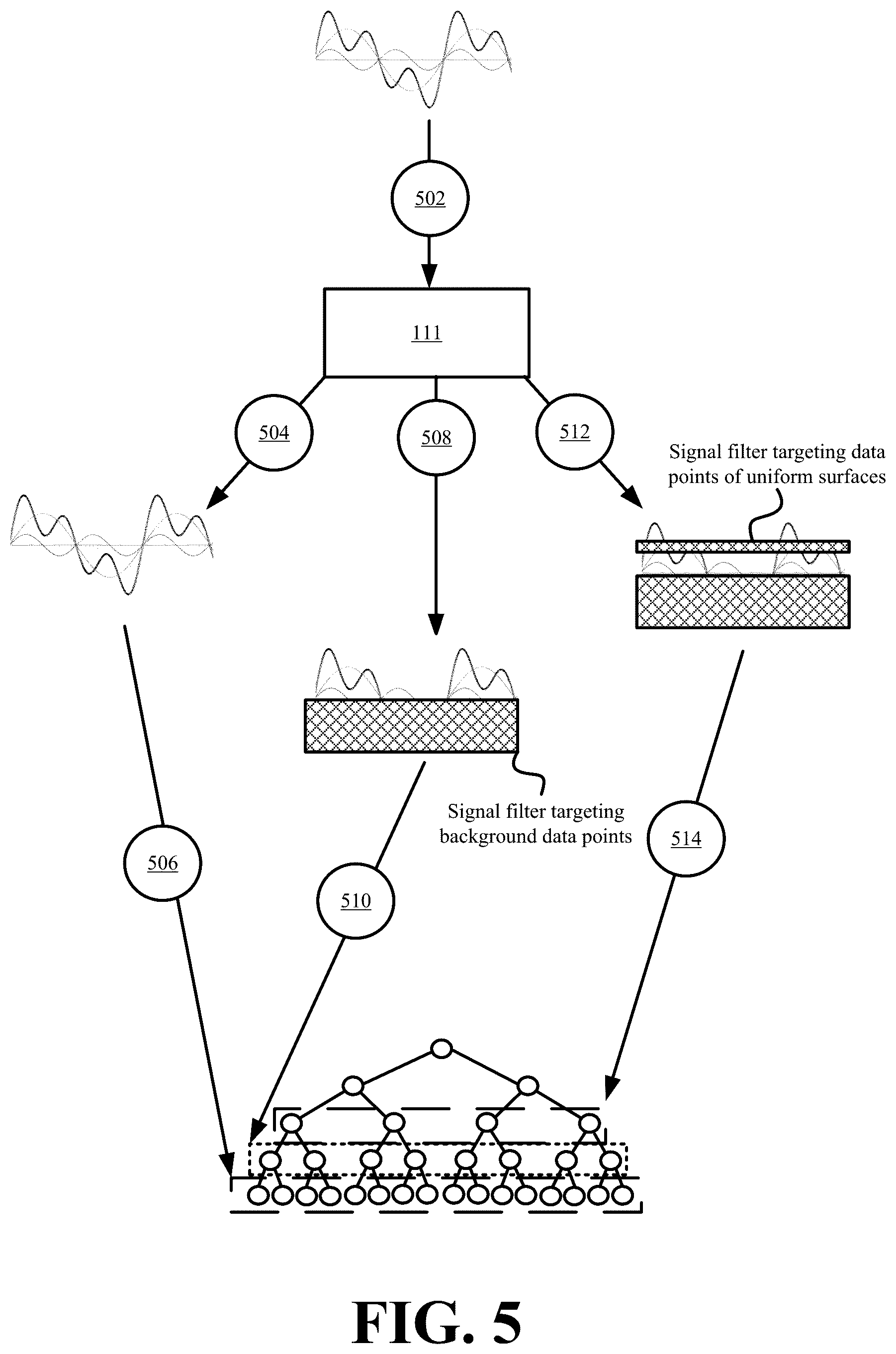 502

111

504

508

512

Signal filter targeting data points of uniform surfaces

Signal filter targeting background data points

506

510

514

FIG. 5